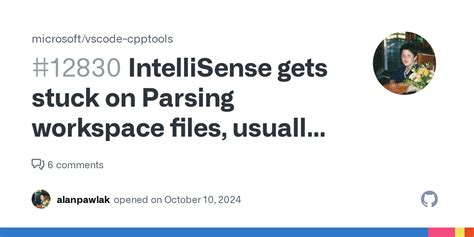 microsoft/vscode-cpptools

#12830 IntelliSense gets stuck on Parsing workspace files, usuall...

6 comments

alanpawlak opened on October 10, 2024